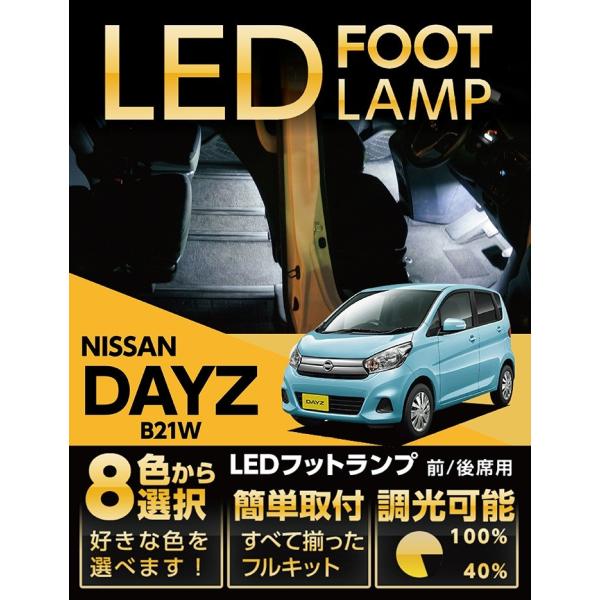 LED FOOT LAMP

NISSAN
DAYZ
B21W

DAYZ

8色から選択
好きな色を選べます！

LEDフットランプ 前/後席用

簡単取付
すべて揃ったフルキット

調光可能
100%
40%